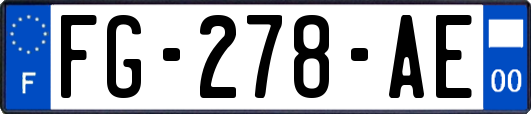 F
FG-278-AE
00